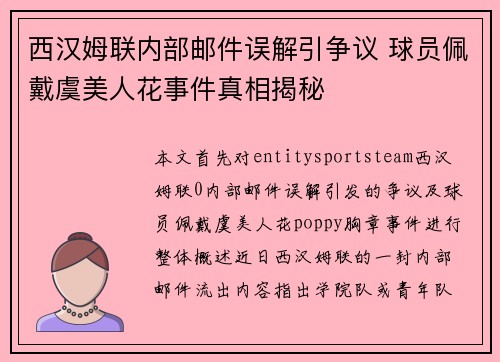 西汉姆联内部邮件误解引争议 球员佩戴虞美人花事件真相揭秘

本文首先对entitysportsteam西汉姆联0内部邮件误解引发的争议及球员佩戴虞美人花poppy胸章事件进行整体概述近日西汉姆联的一封内部邮件流出内容指出学院队或青年队